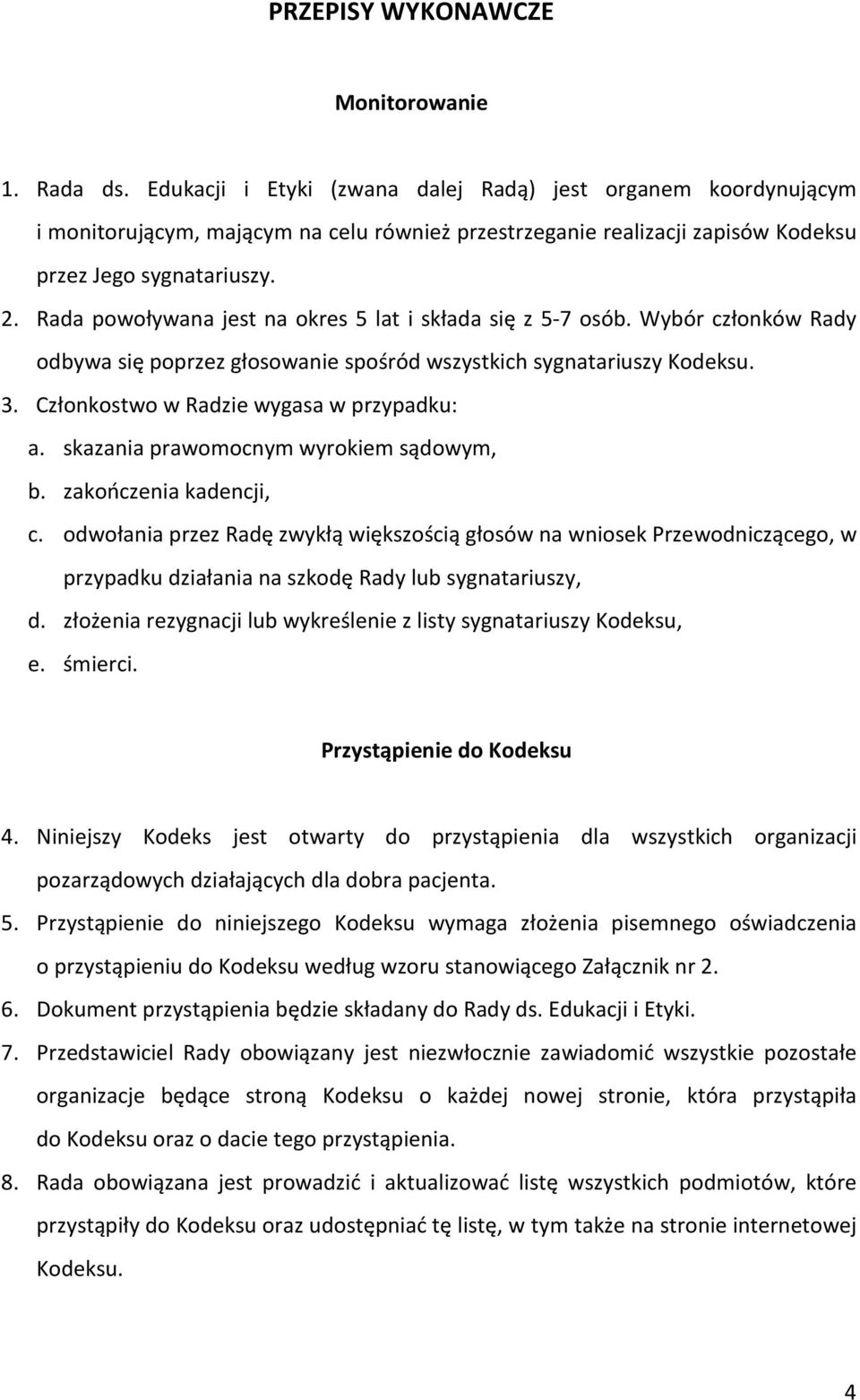 PRZEPISY WYKONAWCZE

Monitorowanie

1. Rada ds. Edukacji i Etyki (zwana dalej Radą) jest organem koordynującym i monitorującym, mającym na celu również przestrzeganie realizacji zapisów Kodeksu przez Jego sygnatariuszy.

2. Rada powoływana jest na okres 5 lat i składa się z 5-7 osób. Wybór członków Rady odbywa się poprzez głosowanie spośród wszystkich sygnatariuszy Kodeksu.

3. Członkostwo w Radzie wygasa w przypadku:

a. skazania prawomocnym wyrokiem sądowym,

b. zakończenia kadencji,

c. odwołania przez Radę zwykłą większością głosów na wniosek Przewodniczącego, w przypadku działania na szkodę Rady lub sygnatariuszy,

d. złożenia rezygnacji lub wykreślenie z listy sygnatariuszy Kodeksu,

e. śmierci.

Przystąpienie do Kodeksu

4. Niniejszy Kodeks jest otwarty do przystąpienia dla wszystkich organizacji pozarządowych działających dla dobra pacjenta.

5. Przystąpienie do niniejszego Kodeksu wymaga złożenia pisemnego oświadczenia o przystąpieniu do Kodeksu według wzoru stanowiącego Załącznik nr 2.

6. Dokument przystąpienia będzie składany do Rady ds. Edukacji i Etyki.

7. Przedstawiciel Rady obowiązany jest niezwłocznie zawiadomić wszystkie pozostałe organizacje będące stroną Kodeksu o każdej nowej stronie, która przystąpiła do Kodeksu oraz o dacie tego przystąpienia.

8. Rada obowiązana jest prowadzić i aktualizować listę wszystkich podmiotów, które przystąpiły do Kodeksu oraz udostępniać tę listę, w tym także na stronie internetowej Kodeksu.

4